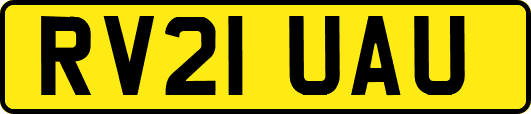 RV21 UAU